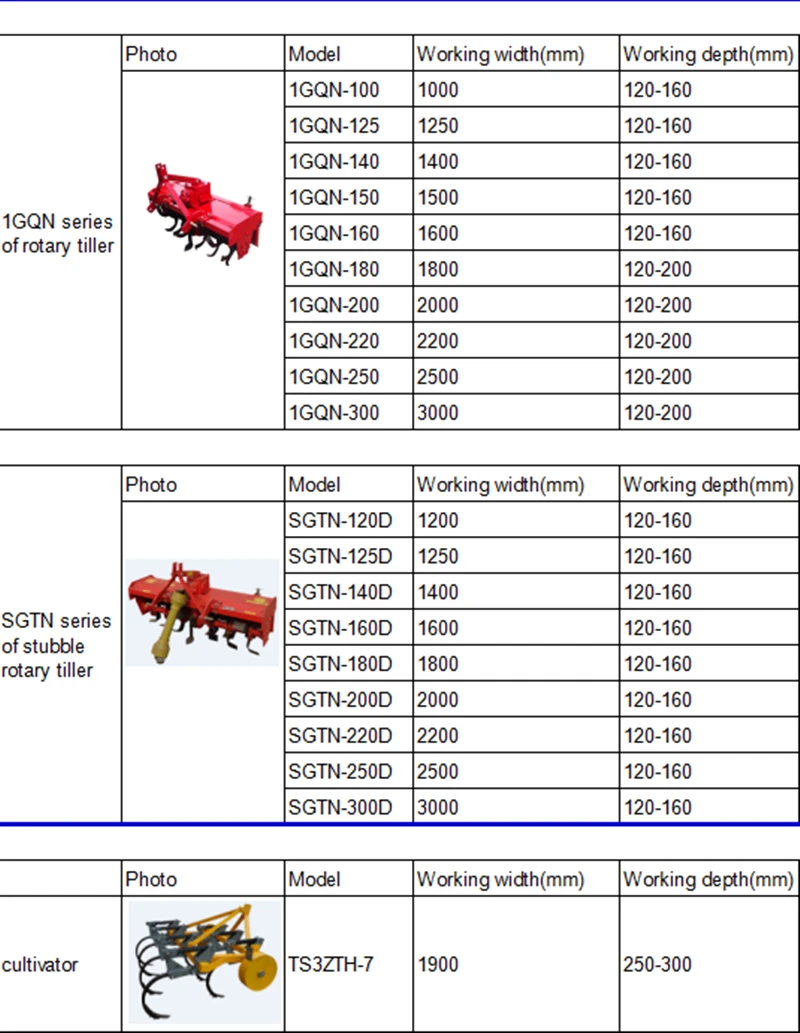 |  | Photo | Model | Working width(mm) | Working depth(mm) |
|---|---|---|---|---|
| 1GQN series of rotary tiller |  | 1GQN-100 | 1000 | 120-160 |
|  |  | 1GQN-125 | 1250 | 120-160 |
|  |  | 1GQN-140 | 1400 | 120-160 |
|  |  | 1GQN-150 | 1500 | 120-160 |
|  |  | 1GQN-160 | 1600 | 120-160 |
|  |  | 1GQN-180 | 1800 | 120-200 |
|  |  | 1GQN-200 | 2000 | 120-200 |
|  |  | 1GQN-220 | 2200 | 120-200 |
|  |  | 1GQN-250 | 2500 | 120-200 |
|  |  | 1GQN-300 | 3000 | 120-200 |

|  | Photo | Model | Working width(mm) | Working depth(mm) |
|---|---|---|---|---|
| SGTN series of stubble rotary tiller |  | SGTN-120D | 1200 | 120-160 |
|  |  | SGTN-125D | 1250 | 120-160 |
|  |  | SGTN-140D | 1400 | 120-160 |
|  |  | SGTN-160D | 1600 | 120-160 |
|  |  | SGTN-180D | 1800 | 120-160 |
|  |  | SGTN-200D | 2000 | 120-160 |
|  |  | SGTN-220D | 2200 | 120-160 |
|  |  | SGTN-250D | 2500 | 120-160 |
|  |  | SGTN-300D | 3000 | 120-160 |

|  | Photo | Model | Working width(mm) | Working depth(mm) |
|---|---|---|---|---|
| cultivator |  | TS3ZTH-7 | 1900 | 250-300 |